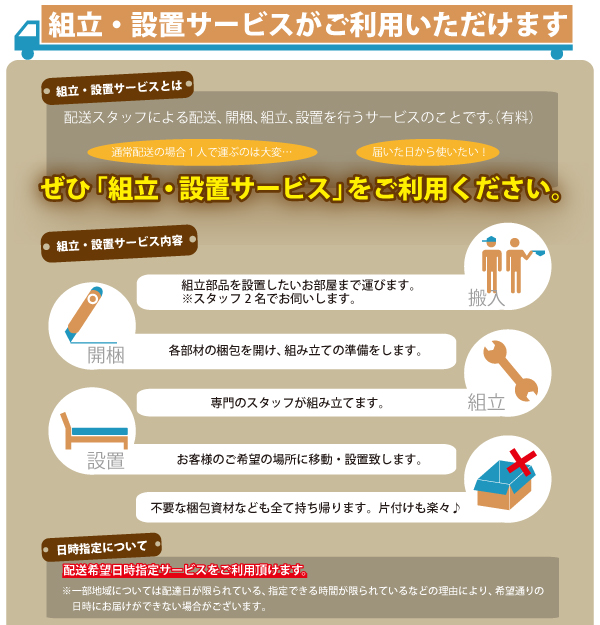 組立・設置サービスがご利用いただけます

組立・設置サービスとは

配送スタッフによる配送、開梱、組立、設置を行うサービスのことです。(有料)

通常配送の場合1人で運ぶのは大変…

届いた日から使いたい！

ぜひ「組立・設置サービス」をご利用ください。

組立・設置サービス内容

組立部品を設置したいお部屋まで運びます。
※スタッフ2名でお伺いします。

搬入

開梱

各部材の梱包を開け、組み立ての準備をします。

専門のスタッフが組み立てます。

組立

設置

お客様のご希望の場所に移動・設置致します。

不要な梱包資材なども全て持ち帰ります。片付けも楽々♪

日時指定について

配送希望日時指定サービスをご利用頂けます。

※一部地域については配達日が限られている、指定できる時間が限られているなどの理由により、希望通りの日時にお届けができない場合がございます。